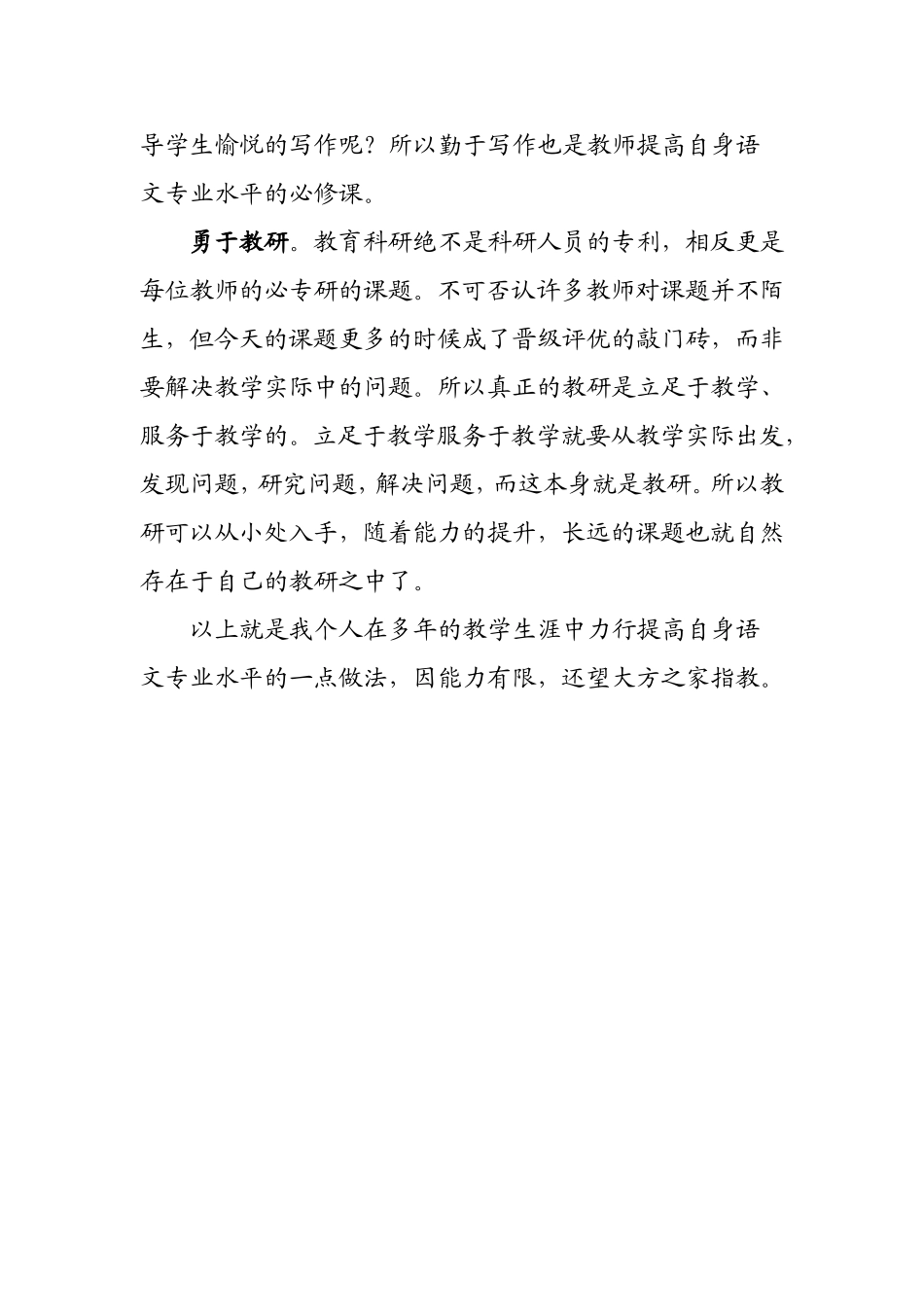 导学生愉悦的写作呢？所以勤于写作也是教师提高自身语文专业水平的必修课。

勇于教研。教育科研绝不是科研人员的专利，相反更是每位教师的必专研的课题。不可否认许多教师对课题并不陌生，但今天的课题更多的时候成了晋级评优的敲门砖，而非要解决教学实际中的问题。所以真正的教研是立足于教学、服务于教学的。立足于教学服务于教学就要从教学实际出发，发现问题，研究问题，解决问题，而这本身就是教研。所以教研可以从小处入手，随着能力的提升，长远的课题也就自然存在于自己的教研之中了。

以上就是我个人在多年的教学生涯中力行提高自身语文专业水平的一点做法，因能力有限，还望大方之家指教。